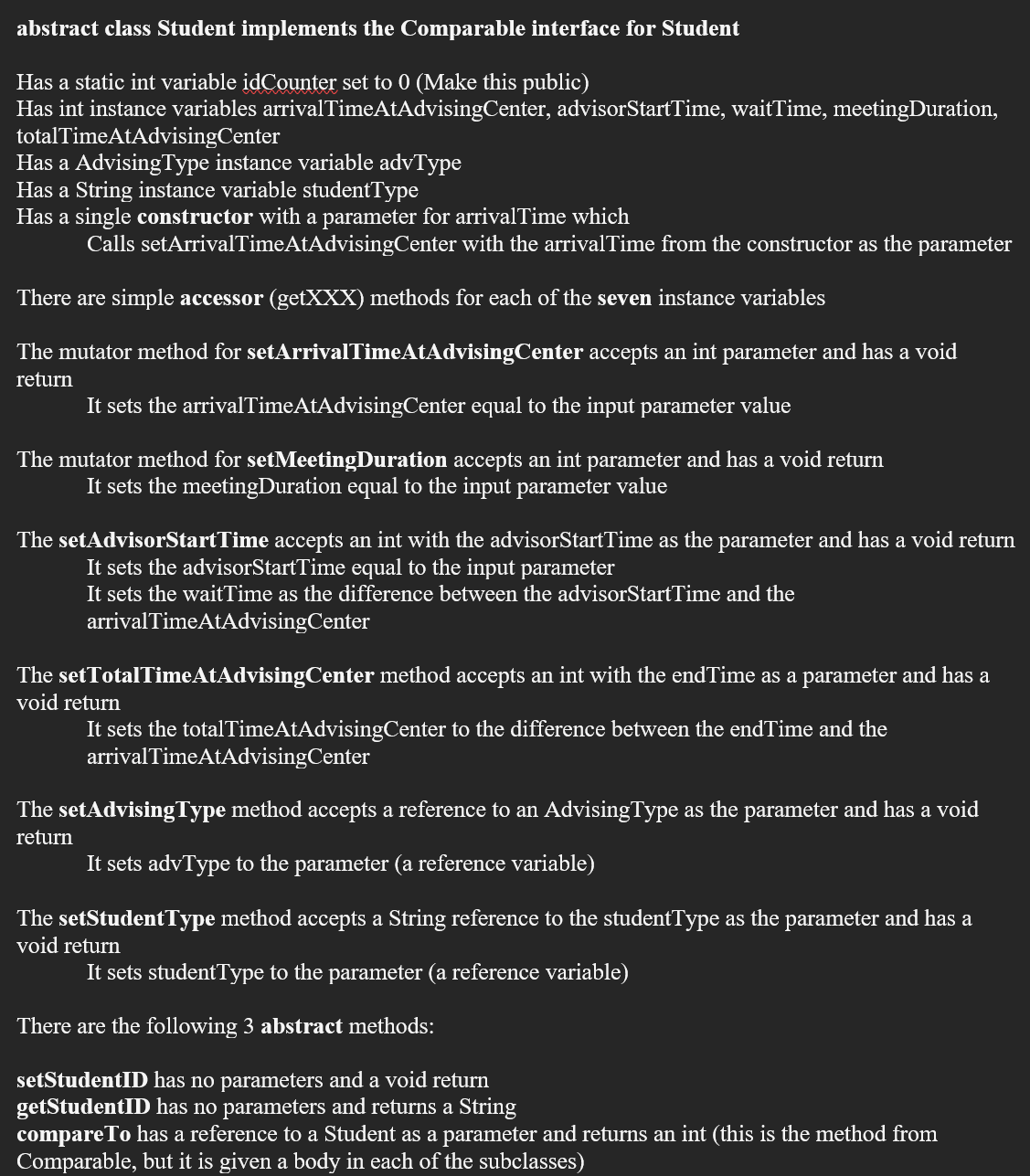 abstract class Student implements the Comparable interface for Student

Has a static int variable idCounter set to 0 (Make this public)
Has int instance variables arrivalTimeAtAdvisingCenter, advisorStartTime, waitTime, meetingDuration, totalTimeAtAdvisingCenter
Has a AdvisingType instance variable advType
Has a String instance variable studentType
Has a single constructor with a parameter for arrivalTime which
Calls setArrivalTimeAtAdvisingCenter with the arrivalTime from the constructor as the parameter

There are simple accessor (getXXX) methods for each of the seven instance variables

The mutator method for setArrivalTimeAtAdvisingCenter accepts an int parameter and has a void return
It sets the arrivalTimeAtAdvisingCenter equal to the input parameter value

The mutator method for setMeetingDuration accepts an int parameter and has a void return
It sets the meetingDuration equal to the input parameter value

The setAdvisorStartTime accepts an int with the advisorStartTime as the parameter and has a void return
It sets the advisorStartTime equal to the input parameter
It sets the waitTime as the difference between the advisorStartTime and the arrivalTimeAtAdvisingCenter

The setTotalTimeAtAdvisingCenter method accepts an int with the endTime as a parameter and has a void return
It sets the totalTimeAtAdvisingCenter to the difference between the endTime and the arrivalTimeAtAdvisingCenter

The setAdvisingType method accepts a reference to an AdvisingType as the parameter and has a void return
It sets advType to the parameter (a reference variable)

The setStudentType method accepts a String reference to the studentType as the parameter and has a void return
It sets studentType to the parameter (a reference variable)

There are the following 3 abstract methods:

setStudentID has no parameters and a void return
getStudentID has no parameters and returns a String
compareTo has a reference to a Student as a parameter and returns an int (this is the method from Comparable, but it is given a body in each of the subclasses)